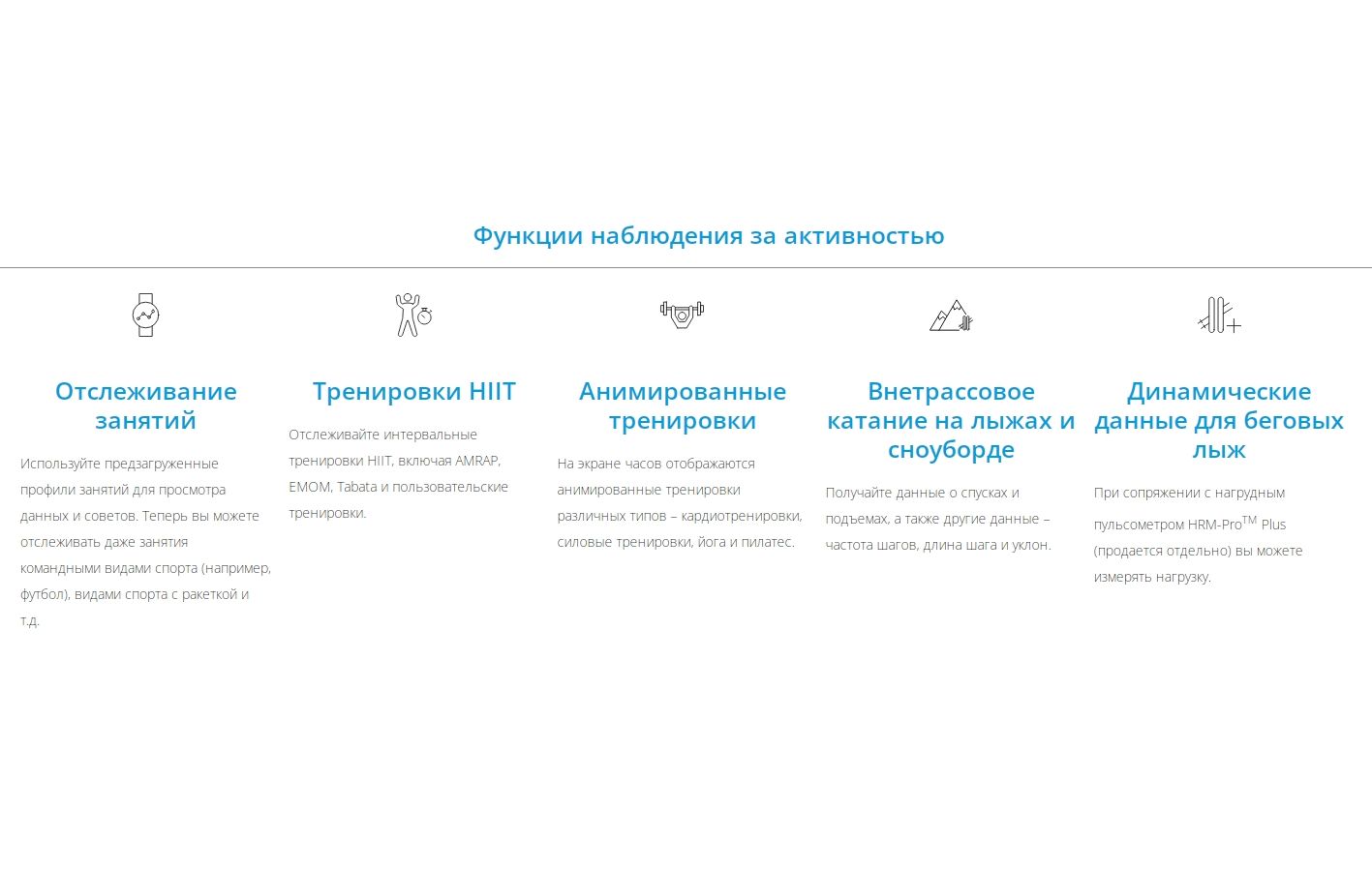 Функции наблюдения за активностью

Отслеживание занятий

Используйте предзагруженные профили занятий для просмотра данных и советов. Теперь вы можете отслеживать даже занятия командными видами спорта (например, футбол), видами спорта с ракеткой и т.д.

Тренировки HIIT

Отслеживайте интервальные тренировки HIIT, включая AMRAP, EMOM, Tabata и пользовательские тренировки.

Анимированные тренировки

На экране часов отображаются анимированные тренировки различных типов – кардиотренировки, силовые тренировки, йога и пилатес.

Внетрассовое катание на лыжах и сноуборде

Получайте данные о спусках и подъемах, а также другие данные – частота шагов, длина шага и уклон.

Динамические данные для беговых лыж

При сопряжении с нагрудным пульсометром HRM-Pro$^{TM}$ Plus (продается отдельно) вы можете измерять нагрузку.